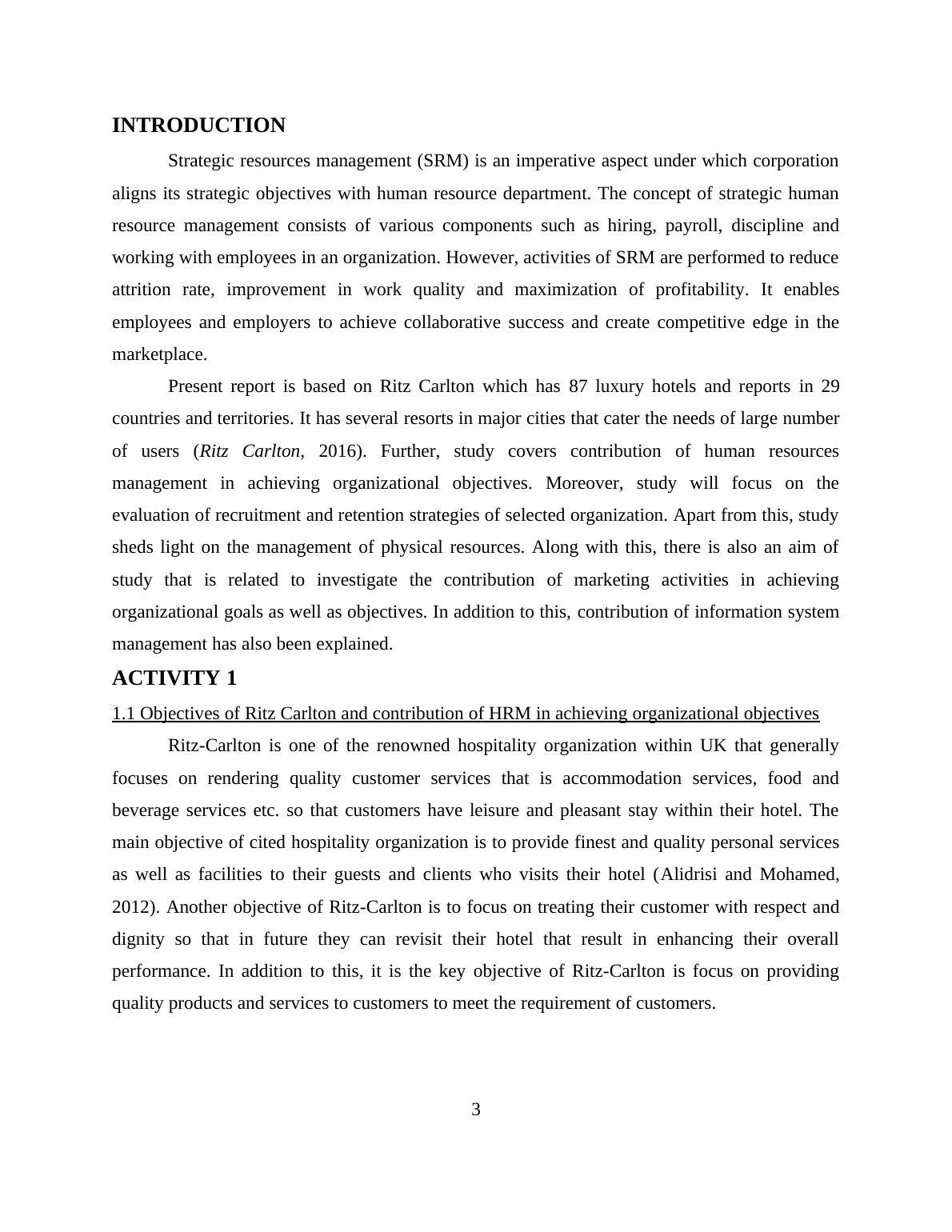 INTRODUCTION

Strategic resources management (SRM) is an imperative aspect under which corporation aligns its strategic objectives with human resource department. The concept of strategic human resource management consists of various components such as hiring, payroll, discipline and working with employees in an organization. However, activities of SRM are performed to reduce attrition rate, improvement in work quality and maximization of profitability. It enables employees and employers to achieve collaborative success and create competitive edge in the marketplace.

Present report is based on Ritz Carlton which has 87 luxury hotels and reports in 29 countries and territories. It has several resorts in major cities that cater the needs of large number of users (Ritz Carlton, 2016). Further, study covers contribution of human resources management in achieving organizational objectives. Moreover, study will focus on the evaluation of recruitment and retention strategies of selected organization. Apart from this, study sheds light on the management of physical resources. Along with this, there is also an aim of study that is related to investigate the contribution of marketing activities in achieving organizational goals as well as objectives. In addition to this, contribution of information system management has also been explained.

ACTIVITY 1

1.1 Objectives of Ritz Carlton and contribution of HRM in achieving organizational objectives

Ritz-Carlton is one of the renowned hospitality organization within UK that generally focuses on rendering quality customer services that is accommodation services, food and beverage services etc. so that customers have leisure and pleasant stay within their hotel. The main objective of cited hospitality organization is to provide finest and quality personal services as well as facilities to their guests and clients who visits their hotel (Alidrisi and Mohamed, 2012). Another objective of Ritz-Carlton is to focus on treating their customer with respect and dignity so that in future they can revisit their hotel that result in enhancing their overall performance. In addition to this, it is the key objective of Ritz-Carlton is focus on providing quality products and services to customers to meet the requirement of customers.

3